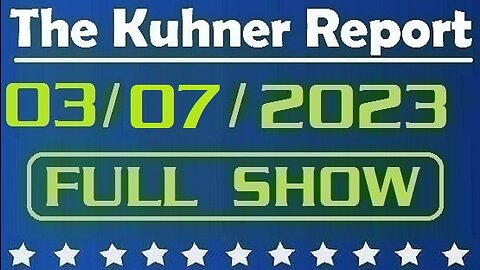 The Kuhner Report

03/07/2023

FULL SHOW